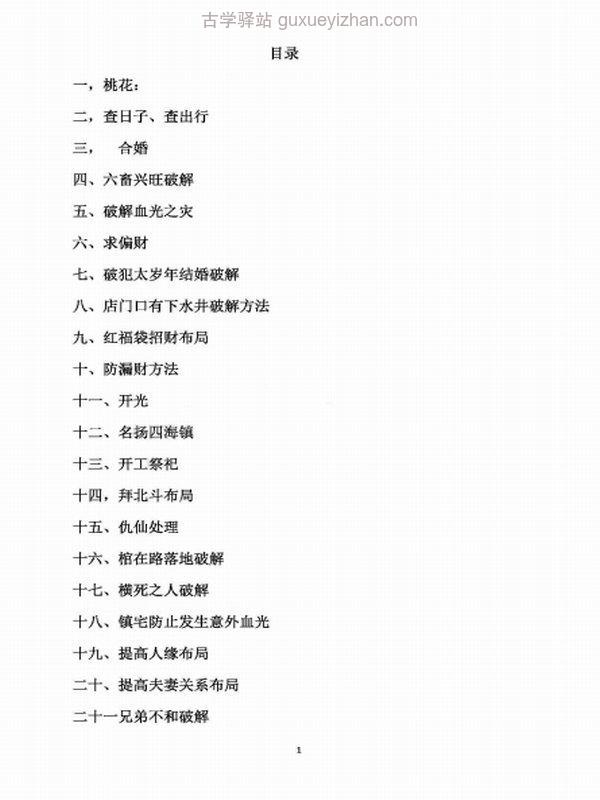 古学驿站 guxueyizhan.com

目录

一，桃花：

二，查日子、查出行

三，　合婚

四、六畜兴旺破解

五、破解血光之灾

六、求偏财

七、破犯太岁年结婚破解

八、店门口有下水井破解方法

九、红福袋招财布局

十、防漏财方法

十一、开光

十二、名扬四海镇

十三、开工祭祀

十四，拜北斗布局

十五、仇仙处理

十六、棺在路落地破解

十七、横死之人破解

十八、镇宅防止发生意外血光

十九、提高人缘布局

二十、提高夫妻关系布局

二十一兄弟不和破解

1